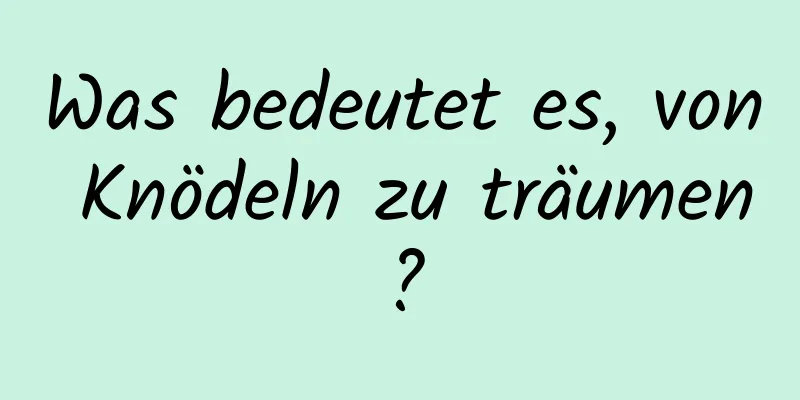 Was bedeutet es, von Knödeln zu träumen ?